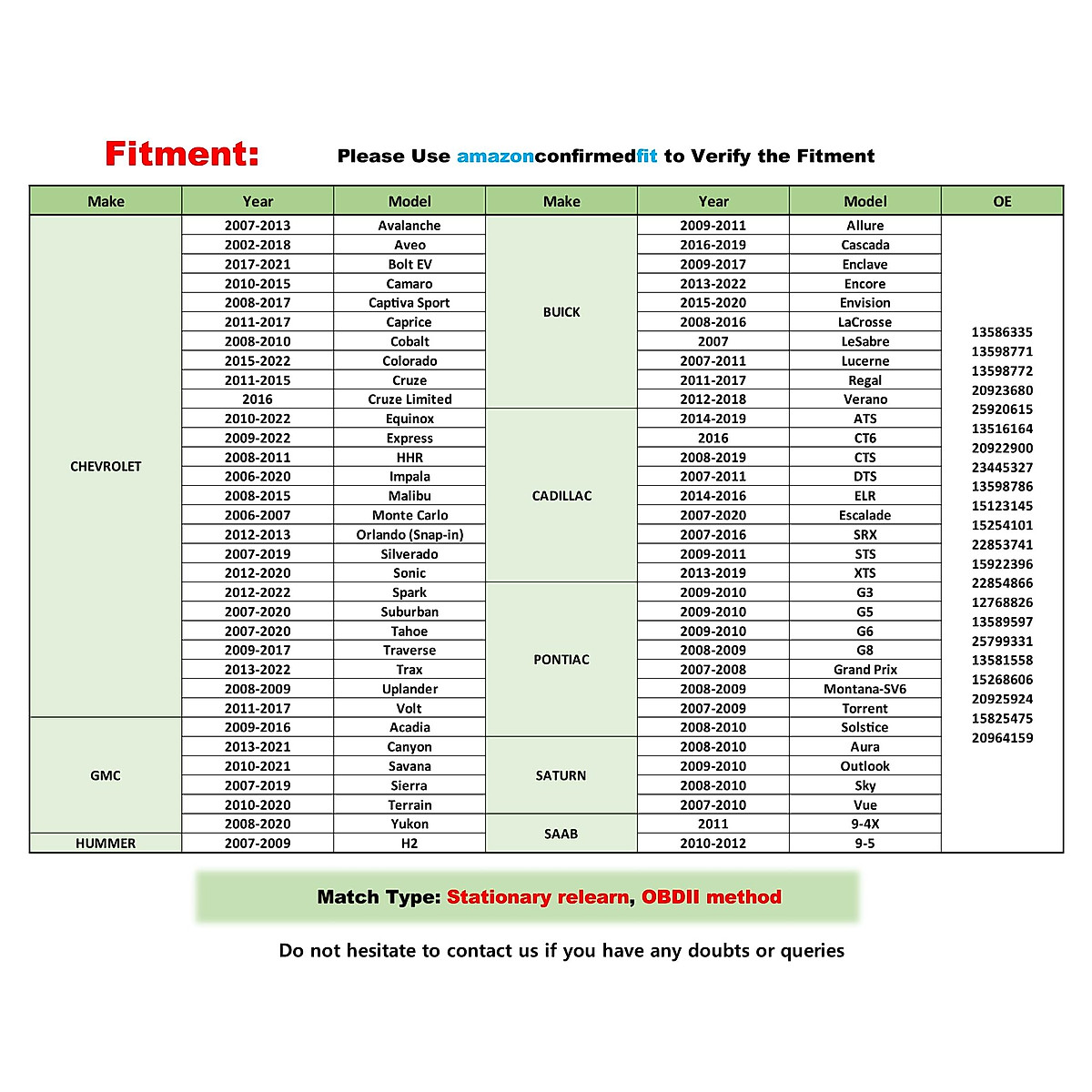 Fitment: Please Use amazonconfirmedfit to Verify the Fitment

| Make | Year | Model | Make | Year | Model | OE |
|---|---|---|---|---|---|---|
| CHEVROLET | 2007-2013 | Avalanche | BUICK | 2009-2011 | Allure | 13586335 13598771 13598772 20923680 25920615 13516164 20922900 23445327 13598786 15123145 15254101 22853741 15922396 22854866 12768826 13589597 25799331 13581558 15268606 20925924 15825475 20964159 |
| | 2002-2018 | Aveo | | 2016-2019 | Cascada | |
| | 2017-2021 | Bolt EV | | 2009-2017 | Enclave | |
| | 2010-2015 | Camaro | | 2013-2022 | Encore | |
| | 2008-2017 | Captiva Sport | | 2015-2020 | Envision | |
| | 2011-2017 | Caprice | | 2008-2016 | LaCrosse | |
| | 2008-2010 | Cobalt | | 2007 | LeSabre | |
| | 2015-2022 | Colorado | | 2007-2011 | Lucerne | |
| | 2011-2015 | Cruze | | 2011-2017 | Regal | |
| | 2016 | Cruze Limited | | 2012-2018 | Verano | |
| | 2010-2022 | Equinox | CADILLAC | 2014-2019 | ATS | |
| | 2009-2022 | Express | | 2016 | CT6 | |
| | 2008-2011 | HHR | | 2008-2019 | CTS | |
| | 2006-2020 | Impala | | 2007-2011 | DTS | |
| | 2008-2015 | Malibu | | 2014-2016 | ELR | |
| | 2006-2007 | Monte Carlo | | 2007-2020 | Escalade | |
| | 2012-2013 | Orlando (Snap-in) | | 2007-2016 | SRX | |
| | 2007-2019 | Silverado | | 2009-2011 | STS | |
| | 2012-2020 | Sonic | | 2013-2019 | XTS | |
| | 2012-2022 | Spark | PONTIAC | 2009-2010 | G3 | |
| | 2007-2020 | Suburban | | 2009-2010 | G5 | |
| | 2007-2020 | Tahoe | | 2009-2010 | G6 | |
| | 2009-2017 | Traverse | | 2008-2009 | G8 | |
| | 2013-2022 | Trax | | 2007-2008 | Grand Prix | |
| | 2008-2009 | Uplander | | 2008-2009 | Montana-SV6 | |
| | 2011-2017 | Volt | | 2007-2009 | Torrent | |
| GMC | 2009-2016 | Acadia | | 2008-2010 | Solstice | |
| | 2013-2021 | Canyon | SATURN | 2008-2010 | Aura | |
| | 2010-2021 | Savana | | 2009-2010 | Outlook | |
| | 2007-2019 | Sierra | | 2008-2010 | Sky | |
| | 2010-2020 | Terrain | | 2007-2010 | Vue | |
| | 2008-2020 | Yukon | SAAB | 2011 | 9-4X | |
| HUMMER | 2007-2009 | H2 | | 2010-2012 | 9-5 | |

Match Type: Stationary relearn, OBDII method

Do not hesitate to contact us if you have any doubts or queries